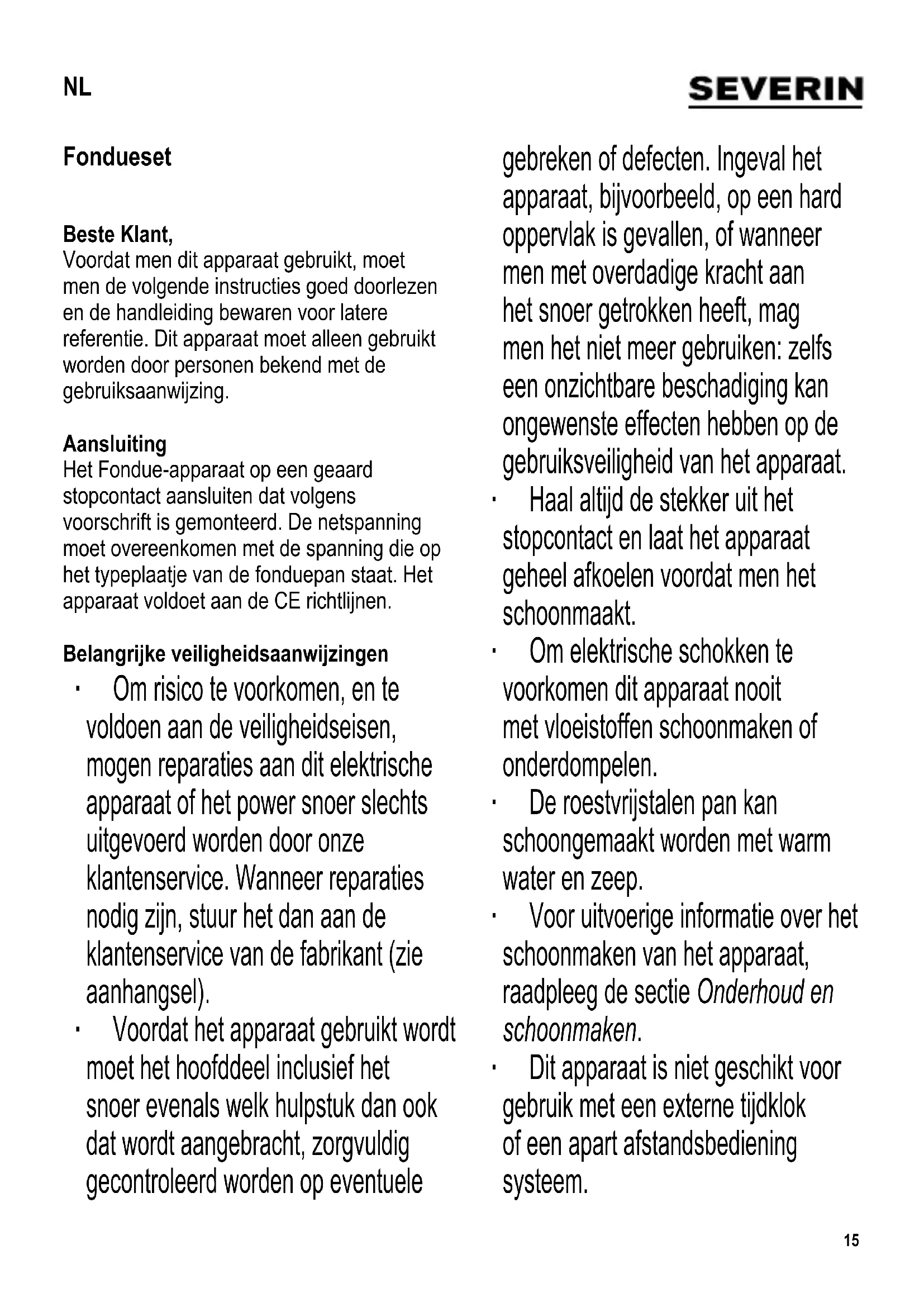 NL

SEVERIN

Fondueset

Beste Klant,
Voordat men dit apparaat gebruikt, moet men de volgende instructies goed doorlezen en de handleiding bewaren voor latere referentie. Dit apparaat moet alleen gebruikt worden door personen bekend met de gebruiksaanwijzing.

Aansluiting
Het Fondue-apparaat op een geaard stopcontact aansluiten dat volgens voorschrift is gemonteerd. De netspanning moet overeenkomen met de spanning die op het typeplaatje van de fonduepan staat. Het apparaat voldoet aan de CE richtlijnen.

Belangrijke veiligheidsaanwijzingen
· Om risico te voorkomen, en te voldoen aan de veiligheidseisen, mogen reparaties aan dit elektrische apparaat of het power snoer slechts uitgevoerd worden door onze klantenservice. Wanneer reparaties nodig zijn, stuur het dan aan de klantenservice van de fabrikant (zie aanhangsel).
· Voordat het apparaat gebruikt wordt moet het hoofddeel inclusief het snoer evenals welk hulpstuk dan ook dat wordt aangebracht, zorgvuldig gecontroleerd worden op eventuele gebreken of defecten. Ingeval het apparaat, bijvoorbeeld, op een hard oppervlak is gevallen, of wanneer men met overdadige kracht aan het snoer getrokken heeft, mag men het niet meer gebruiken: zelfs een onzichtbare beschadiging kan ongewenste effecten hebben op de gebruiksveiligheid van het apparaat.
· Haal altijd de stekker uit het stopcontact en laat het apparaat geheel afkoelen voordat men het schoonmaakt.
· Om elektrische schokken te voorkomen dit apparaat nooit met vloeistoffen schoonmaken of onderdompelen.
· De roestvrijstalen pan kan schoongemaakt worden met warm water en zeep.
· Voor uitvoerige informatie over het schoonmaken van het apparaat, raadpleeg de sectie Onderhoud en schoonmaken.
· Dit apparaat is niet geschikt voor gebruik met een externe tijdklok of een apart afstandsbediening systeem.

15